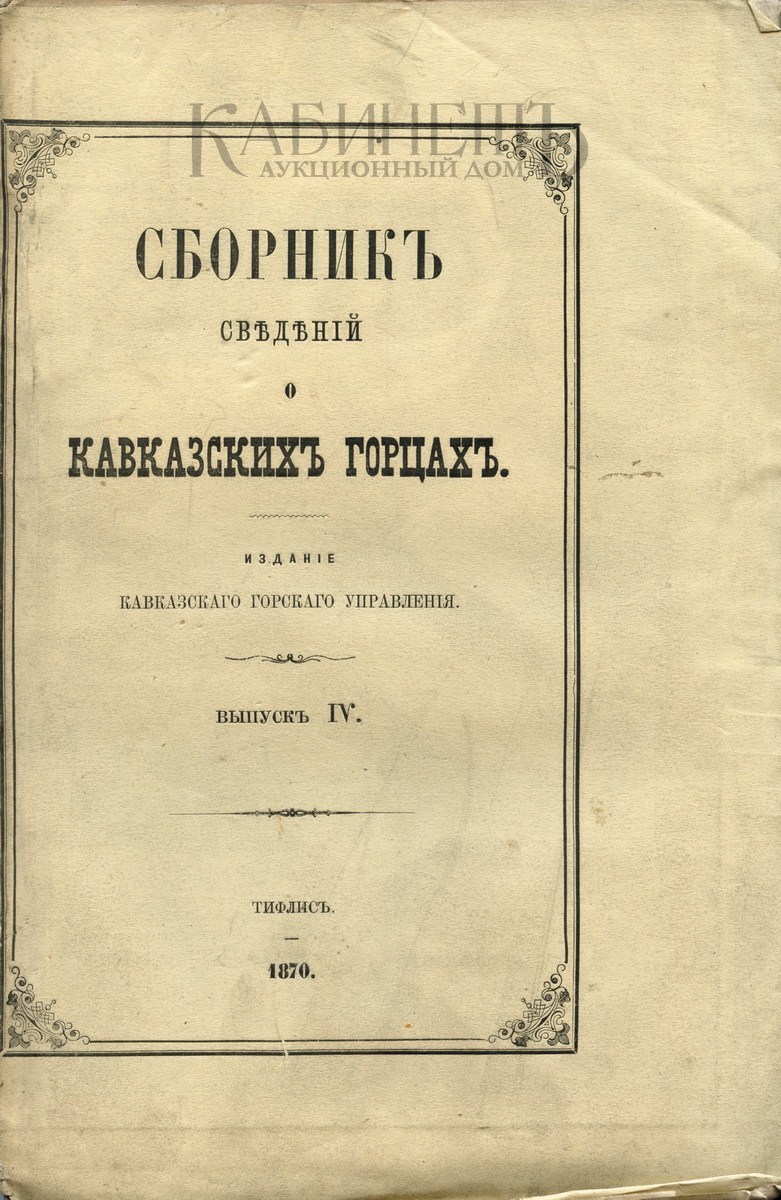 СБОРНИКЪ

СВѢДѢНІЙ

О

КАВКАЗСКИХЪ ГОРЦАХЪ.

ИЗДАНІЕ

КАВКАЗСКАГО ГОРСКАГО УПРАВЛЕНІЯ.

ВЫПУСКЪ IV.

ТИФЛИСЪ.

—

1870.

КАБИНЕТЪ
АУКЦИОННЫЙ ДОМ